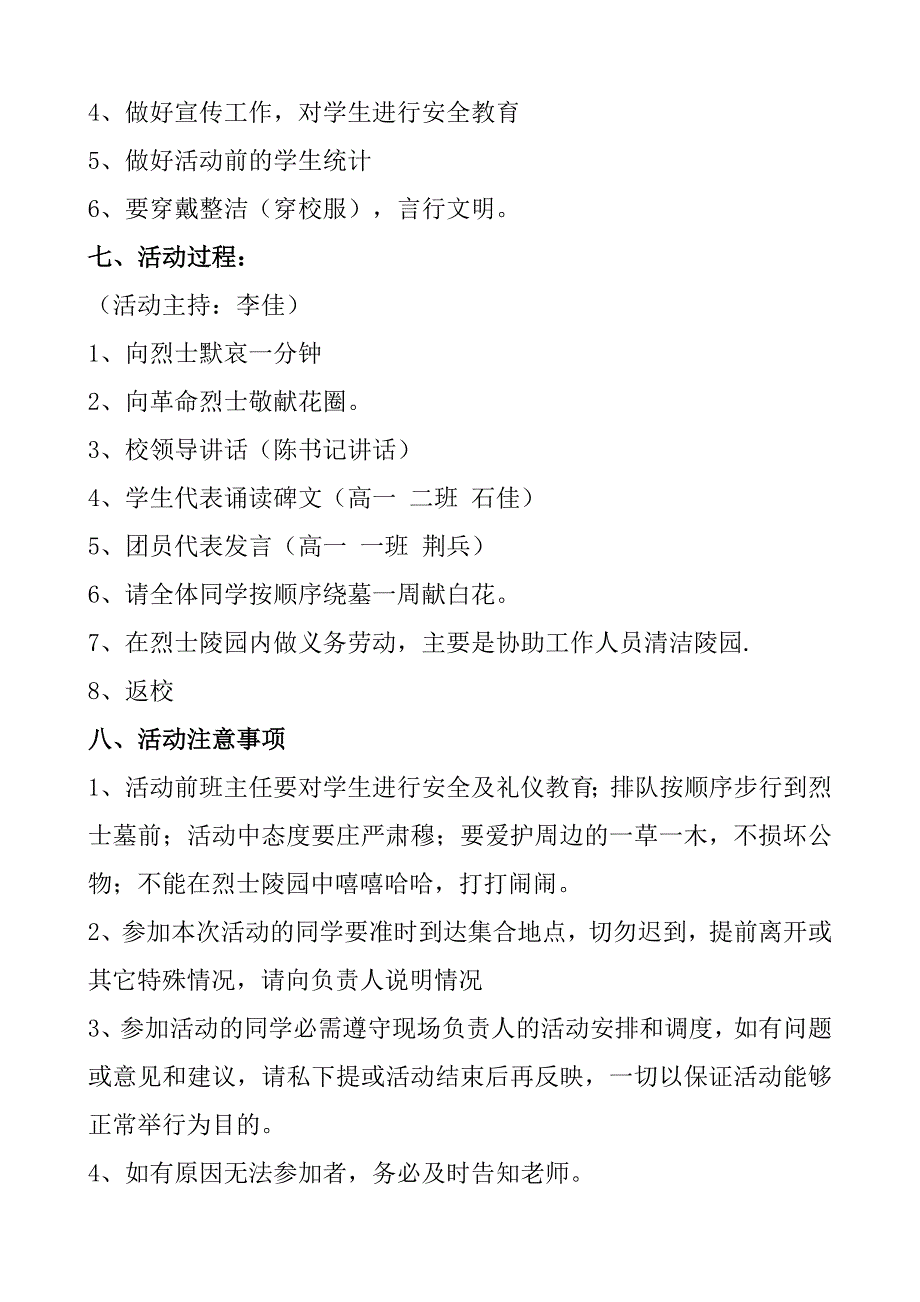 4、做好宣传工作，对学生进行安全教育

5、做好活动前的学生统计

6、要穿戴整洁（穿校服），言行文明。

七、活动过程：

（活动主持：李佳）

1、向烈士默哀一分钟

2、向革命烈士敬献花圈。

3、校领导讲话（陈书记讲话）

4、学生代表诵读碑文（高一 二班 石佳）

5、团员代表发言（高一 一班 荆兵）

6、请全体同学按顺序绕墓一周献白花。

7、在烈士陵园内做义务劳动，主要是协助工作人员清洁陵园.

8、返校

八、活动注意事项

1、活动前班主任要对学生进行安全及礼仪教育；排队按顺序步行到烈士墓前；活动中态度要庄严肃穆；要爱护周边的一草一木，不损坏公物；不能在烈士陵园中嘻嘻哈哈，打打闹闹。

2、参加本次活动的同学要准时到达集合地点，切勿迟到，提前离开或其它特殊情况，请向负责人说明情况

3、参加活动的同学必需遵守现场负责人的活动安排和调度，如有问题或意见和建议，请私下提或活动结束后再反映，一切以保证活动能够正常举行为目的。

4、如有原因无法参加者，务必及时告知老师。